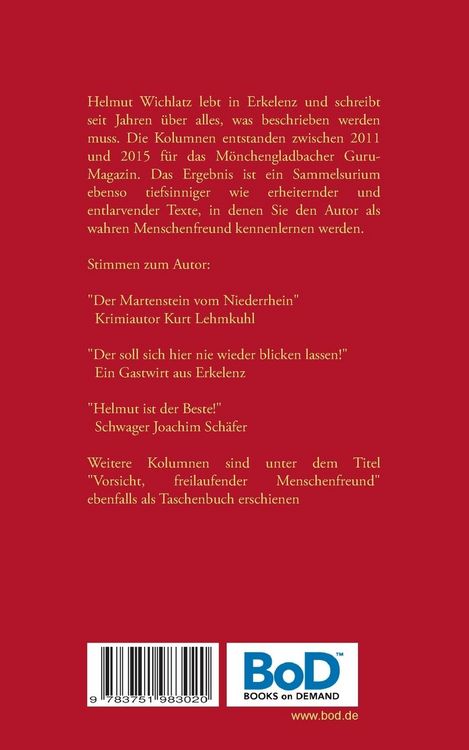 Helmut Wichlatz lebt in Erkelenz und schreibt seit Jahren über alles, was beschrieben werden muss. Die Kolumnen entstanden zwischen 2011 und 2015 für das Mönchengladbacher Guru-Magazin. Das Ergebnis ist ein Sammelsurium ebenso tiefsinniger wie erheiternder und entlarvender Texte, in denen Sie den Autor als wahren Menschenfreund kennenlernen werden.

Stimmen zum Autor:

"Der Martenstein vom Niederrhein"
Krimiautor Kurt Lehmkuhl

"Der soll sich hier nie wieder blicken lassen!"
Ein Gastwirt aus Erkelenz

"Helmut ist der Beste!"
Schwager Joachim Schäfer

Weitere Kolumnen sind unter dem Titel "Vorsicht, freilaufender Menschenfreund" ebenfalls als Taschenbuch erschienen

9 783751 983020

BoD™
BOOKS on DEMAND

www.bod.de